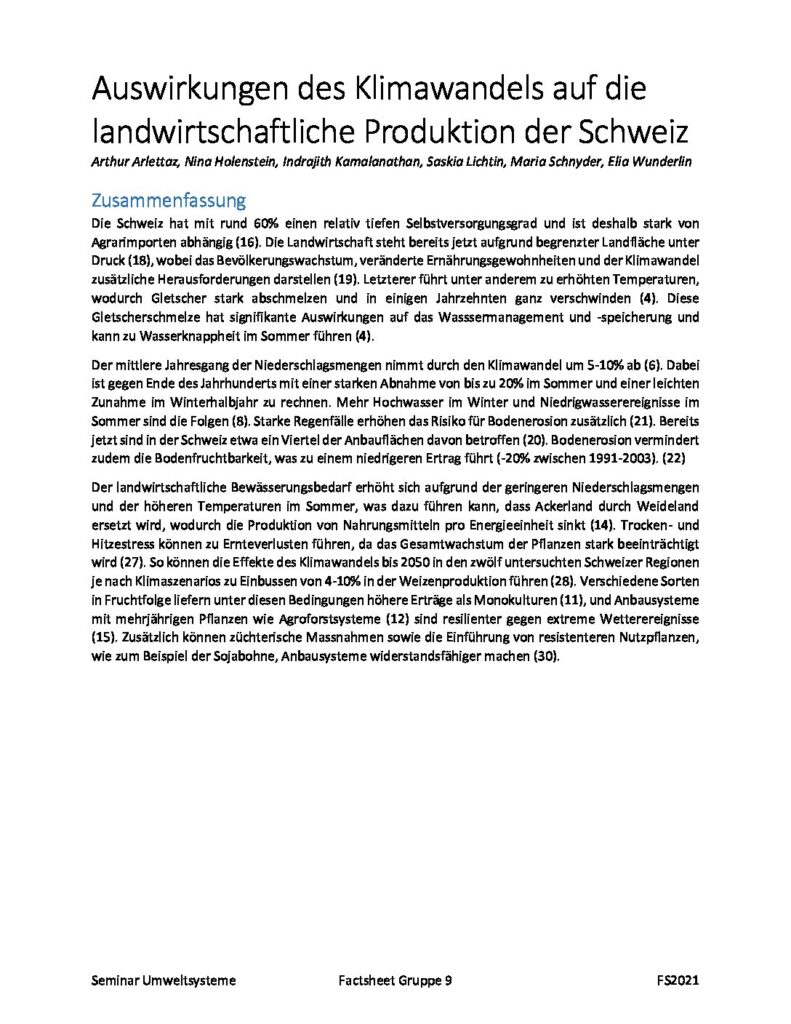 Auswirkungen des Klimawandels auf die landwirtschaftliche Produktion der Schweiz

Arthur Arlettaz, Nina Holenstein, Indrajith Kamalanathan, Saskia Lichtin, Maria Schnyder, Elia Wunderlin

Zusammenfassung

Die Schweiz hat mit rund 60% einen relativ tiefen Selbstversorgungsgrad und ist deshalb stark von Agrarimporten abhängig (16). Die Landwirtschaft steht bereits jetzt aufgrund begrenzter Landfläche unter Druck (18), wobei das Bevölkerungswachstum, veränderte Ernährungsgewohnheiten und der Klimawandel zusätzliche Herausforderungen darstellen (19). Letzterer führt unter anderem zu erhöhten Temperaturen, wodurch Gletscher stark abschmelzen und in einigen Jahrzehnten ganz verschwinden (4). Diese Gletscherschmelze hat signifikante Auswirkungen auf das Wasssermanagement und -speicherung und kann zu Wasserknappheit im Sommer führen (4).

Der mittlere Jahresgang der Niederschlagsmengen nimmt durch den Klimawandel um 5-10% ab (6). Dabei ist gegen Ende des Jahrhunderts mit einer starken Abnahme von bis zu 20% im Sommer und einer leichten Zunahme im Winterhalbjahr zu rechnen. Mehr Hochwasser im Winter und Niedrigwasserereignisse im Sommer sind die Folgen (8). Starke Regenfälle erhöhen das Risiko für Bodenerosion zusätzlich (21). Bereits jetzt sind in der Schweiz etwa ein Viertel der Anbauflächen davon betroffen (20). Bodenerosion vermindert zudem die Bodenfruchtbarkeit, was zu einem niedrigeren Ertrag führt (-20% zwischen 1991-2003). (22)

Der landwirtschaftliche Bewässerungsbedarf erhöht sich aufgrund der geringeren Niederschlagsmengen und der höheren Temperaturen im Sommer, was dazu führen kann, dass Ackerland durch Weideland ersetzt wird, wodurch die Produktion von Nahrungsmitteln pro Energieeinheit sinkt (14). Trocken- und Hitzestress können zu Ernteverlusten führen, da das Gesamtwachstum der Pflanzen stark beeinträchtigt wird (27). So können die Effekte des Klimawandels bis 2050 in den zwölf untersuchten Schweizer Regionen je nach Klimaszenarios zu Einbussen von 4-10% in der Weizenproduktion führen (28). Verschiedene Sorten in Fruchtfolge liefern unter diesen Bedingungen höhere Erträge als Monokulturen (11), und Anbausysteme mit mehrjährigen Pflanzen wie Agroforstsysteme (12) sind resilienter gegen extreme Wetterereignisse (15). Zusätzlich können züchterische Massnahmen sowie die Einführung von resistenteren Nutzpflanzen, wie zum Beispiel der Sojabohne, Anbausysteme widerstandsfähiger machen (30).

Seminar Umweltsysteme Factsheet Gruppe 9 FS2021